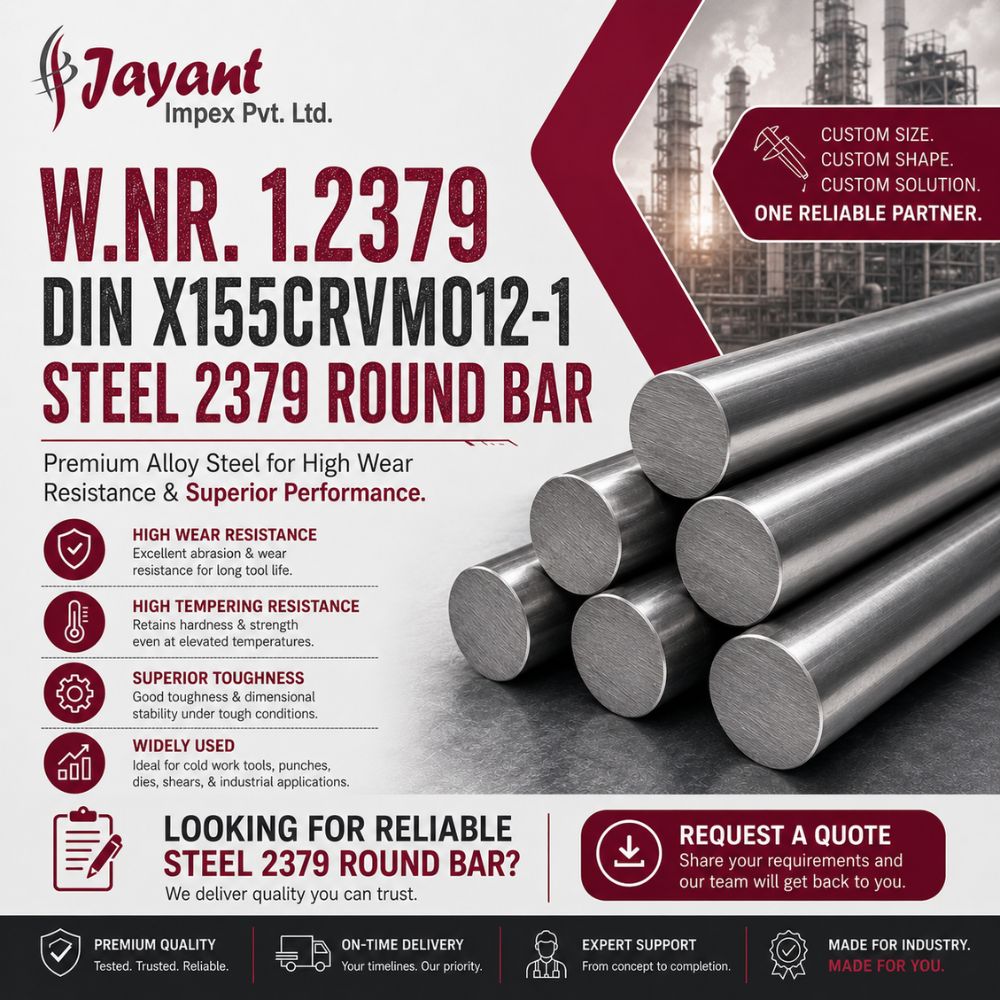 Jayant
Impex Pvt. Ltd.

CUSTOM SIZE.
CUSTOM SHAPE.
CUSTOM SOLUTION.
ONE RELIABLE PARTNER.

W.NR. 1.2379
DIN X155CRVMO12-1
STEEL 2379 ROUND BAR

Premium Alloy Steel for High Wear Resistance & Superior Performance.

HIGH WEAR RESISTANCE
Excellent abrasion & wear resistance for long tool life.

HIGH TEMPERING RESISTANCE
Retains hardness & strength even at elevated temperatures.

SUPERIOR TOUGHNESS
Good toughness & dimensional stability under tough conditions.

WIDELY USED
Ideal for cold work tools, punches, dies, shears, & industrial applications.

LOOKING FOR RELIABLE
STEEL 2379 ROUND BAR?
We deliver quality you can trust.

REQUEST A QUOTE
Share your requirements and our team will get back to you.

PREMIUM QUALITY
Tested. Trusted. Reliable.

ON-TIME DELIVERY
Your timelines. Our priority.

EXPERT SUPPORT
From concept to completion.

MADE FOR INDUSTRY.
MADE FOR YOU.